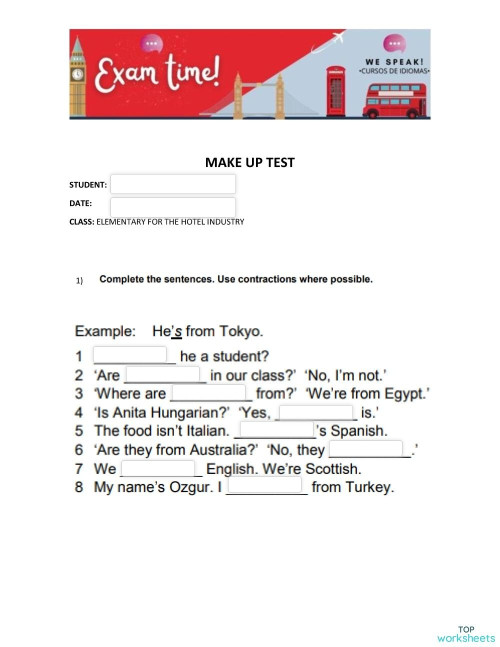 Exam time!

WE SPEAK!
•CURSOS DE IDIOMAS•

MAKE UP TEST

STUDENT:

DATE:

CLASS: ELEMENTARY FOR THE HOTEL INDUSTRY

1) Complete the sentences. Use contractions where possible.

Example: He's from Tokyo.

1 __________ he a student?
2 'Are __________ in our class?' 'No, I'm not.'
3 'Where are __________ from?' 'We're from Egypt.'
4 'Is Anita Hungarian?' 'Yes, __________ is.'
5 The food isn't Italian. __________'s Spanish.
6 'Are they from Australia?' 'No, they __________.'
7 We __________ English. We're Scottish.
8 My name's Ozgur. I __________ from Turkey.

TOP worksheets